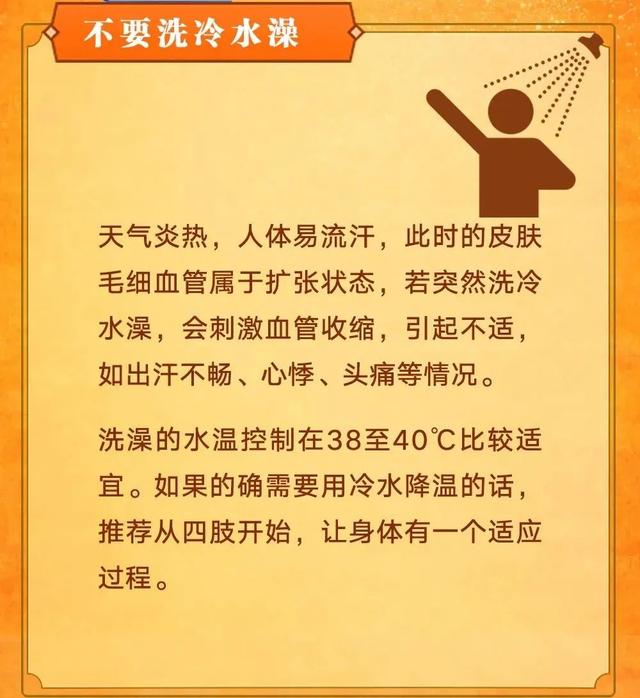 不要洗冷水澡

天气炎热，人体易流汗，此时的皮肤毛细血管属于扩张状态，若突然洗冷水澡，会刺激血管收缩，引起不适，如出汗不畅、心悸、头痛等情况。

洗澡的水温控制在38至40℃比较适宜。如果的确需要用冷水降温的话，推荐从四肢开始，让身体有一个适应过程。